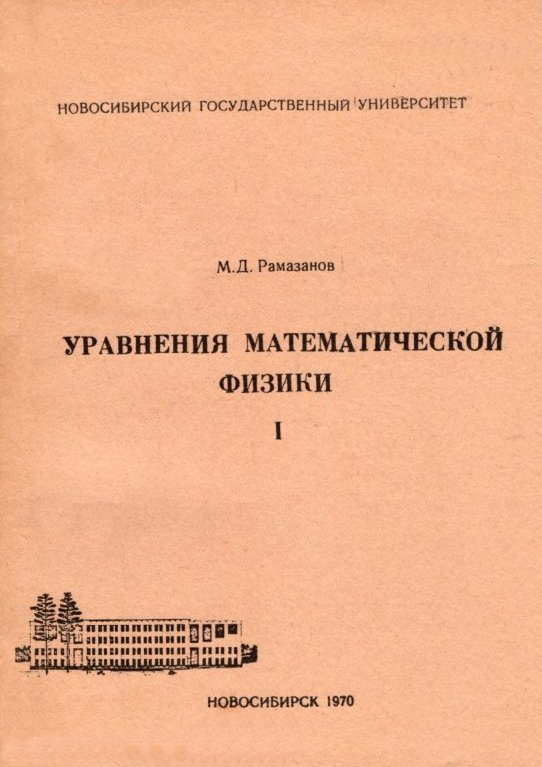 НОВОСИБИРСКИЙ ГОСУДАРСТВЕННЫЙ УНИВЕРСИТЕТ

М.Д. Рамазанов

УРАВНЕНИЯ МАТЕМАТИЧЕСКОЙ ФИЗИКИ

I

НОВОСИБИРСК 1970